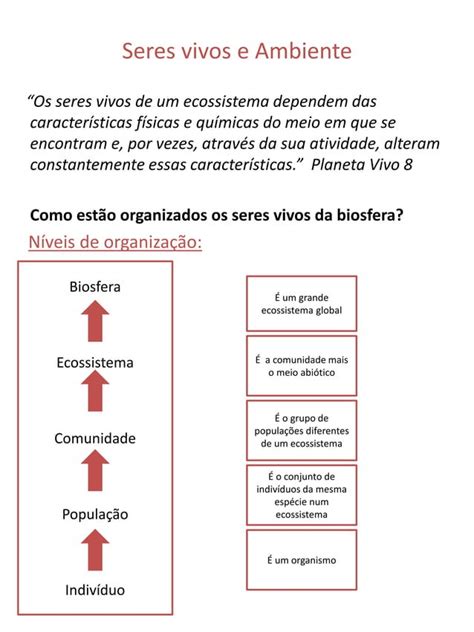 Seres vivos e Ambiente

“Os seres vivos de um ecossistema dependem das características físicas e químicas do meio em que se encontram e, por vezes, através da sua atividade, alteram constantemente essas características.” Planeta Vivo 8

Como estão organizados os seres vivos da biosfera?

Níveis de organização:

Biosfera

Ecossistema

Comunidade

População

Indivíduo

É um grande ecossistema global

É a comunidade mais o meio abiótico

É o grupo de populações diferentes de um ecossistema

É o conjunto de indivíduos da mesma espécie num ecossistema

É um organismo